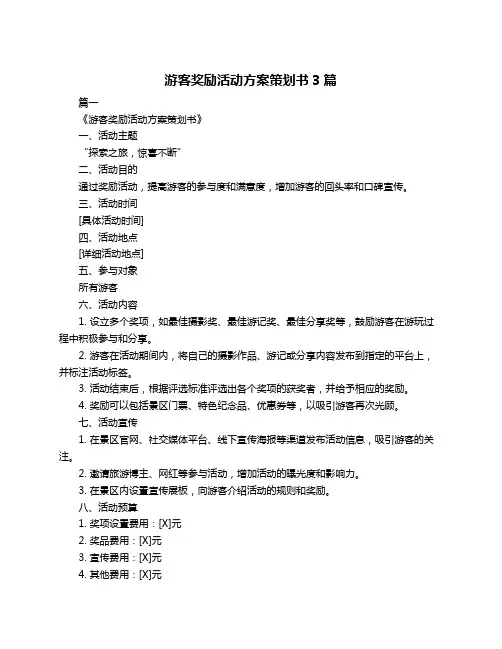 游客奖励活动方案策划书 3 篇

篇一

《游客奖励活动方案策划书》

一、活动主题

“探索之旅，惊喜不断”

二、活动目的

通过奖励活动，提高游客的参与度和满意度，增加游客的回头率和口碑宣传。

三、活动时间

[具体活动时间]

四、活动地点

[详细活动地点]

五、参与对象

所有游客

六、活动内容

1. 设立多个奖项，如最佳摄影奖、最佳游记奖、最佳分享奖等，鼓励游客在游玩过程中积极参与和分享。

2. 游客在活动期间内，将自己的摄影作品、游记或分享内容发布到指定的平台上，并标注活动标签。

3. 活动结束后，根据评选标准评选出各个奖项的获奖者，并给予相应的奖励。

4. 奖励可以包括景区门票、特色纪念品、优惠券等，以吸引游客再次光顾。

七、活动宣传

1. 在景区官网、社交媒体平台、线下宣传海报等渠道发布活动信息，吸引游客的关注。

2. 邀请旅游博主、网红等参与活动，增加活动的曝光度和影响力。

3. 在景区内设置宣传展板，向游客介绍活动的规则和奖励。

八、活动预算

1. 奖项设置费用：[X]元

2. 奖品费用：[X]元

3. 宣传费用：[X]元

4. 其他费用：[X]元